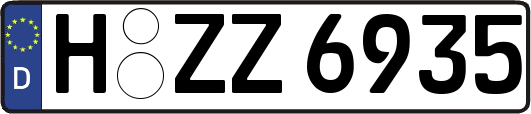 D
H ZZ 6935